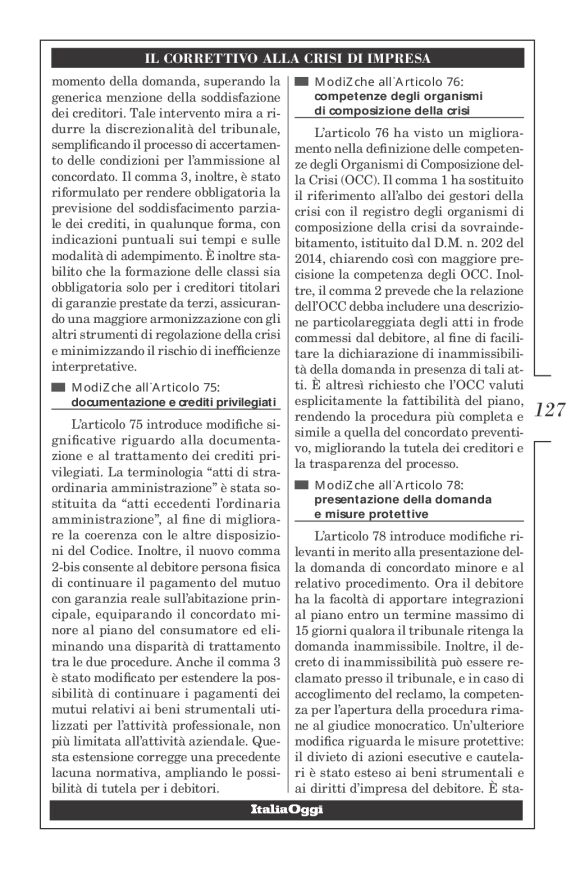 IL CORRETTIVO ALLA CRISI DI IMPRESA

momento della domanda, superando la generica menzione della soddisfazione dei creditori. Tale intervento mira a ridurre la discrezionalità del tribunale, semplificando il processo di accertamento delle condizioni per l'ammissione al concordato. Il comma 3, inoltre, è stato riformulato per rendere obbligatoria la previsione del soddisfacimento parziale dei crediti, in qualunque forma, con indicazioni puntuali sui tempi e sulle modalità di adempimento. È inoltre stabilito che la formazione delle classi sia obbligatoria solo per i creditori titolari di garanzie prestate da terzi, assicurando una maggiore armonizzazione con gli altri strumenti di regolazione della crisi e minimizzando il rischio di inefficienze interpretative.

ModiZche all'Articolo 75: documentazione e crediti privilegiati

L'articolo 75 introduce modifiche significative riguardo alla documentazione e al trattamento dei crediti privilegiati. La terminologia "atti di straordinaria amministrazione" è stata sostituita da "atti eccedenti l'ordinaria amministrazione", al fine di migliorare la coerenza con le altre disposizioni del Codice. Inoltre, il nuovo comma 2-bis consente al debitore persona fisica di continuare il pagamento del mutuo con garanzia reale sull'abitazione principale, equiparando il concordato minore al piano del consumatore ed eliminando una disparità di trattamento tra le due procedure. Anche il comma 3 è stato modificato per estendere la possibilità di continuare i pagamenti dei mutui relativi ai beni strumentali utilizzati per l'attività professionale, non più limitata all'attività aziendale. Questa estensione corregge una precedente lacuna normativa, ampliando le possibilità di tutela per i debitori.

ModiZche all'Articolo 76: competenze degli organismi di composizione della crisi

L'articolo 76 ha visto un miglioramento nella definizione delle competenze degli Organismi di Composizione della Crisi (OCC). Il comma 1 ha sostituito il riferimento all'albo dei gestori della crisi con il registro degli organismi di composizione della crisi da sovraindebitamento, istituito dal D.M. n. 202 del 2014, chiarendo così con maggiore precisione la competenza degli OCC. Inoltre, il comma 2 prevede che la relazione dell'OCC debba includere una descrizione particolareggiata degli atti in frode commessi dal debitore, al fine di facilitare la dichiarazione di inammissibilità della domanda in presenza di tali atti. È altresì richiesto che l'OCC valuti esplicitamente la fattibilità del piano, rendendo la procedura più completa e simile a quella del concordato preventivo, migliorando la tutela dei creditori e la trasparenza del processo.

ModiZche all'Articolo 78: presentazione della domanda e misure protettive

L'articolo 78 introduce modifiche rilevanti in merito alla presentazione della domanda di concordato minore e al relativo procedimento. Ora il debitore ha la facoltà di apportare integrazioni al piano entro un termine massimo di 15 giorni qualora il tribunale ritenga la domanda inammissibile. Inoltre, il decreto di inammissibilità può essere reclamato presso il tribunale, e in caso di accoglimento del reclamo, la competenza per l'apertura della procedura rimane al giudice monocratico. Un'ulteriore modifica riguarda le misure protettive: il divieto di azioni esecutive e cautelari è stato esteso ai beni strumentali e ai diritti d'impresa del debitore. È sta-

127

ItaliaOggi